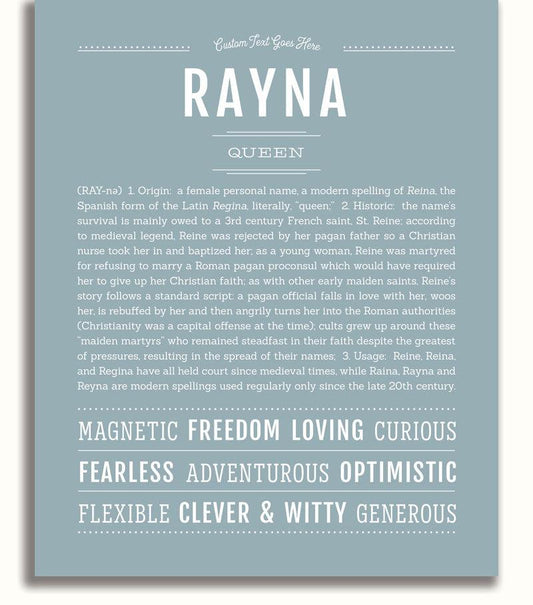 Custom Text Goes Here

RAYNA

QUEEN

(RAY-nə) 1. Origin: a female personal name, a modern spelling of Reina, the Spanish form of the Latin Regina, literally, "queen;" 2. Historic: the name's survival is mainly owed to a 3rd century French saint, St. Reine; according to medieval legend, Reine was rejected by her pagan father so a Christian nurse took her in and baptized her; as a young woman, Reine was martyred for refusing to marry a Roman pagan proconsul which would have required her to give up her Christian faith; as with other early maiden saints, Reine's story follows a standard script: a pagan official falls in love with her, woos her, is rebuffed by her and then angrily turns her into the Roman authorities (Christianity was a capital offense at the time); cults grew up around these "maiden martyrs" who remained steadfast in their faith despite the greatest of pressures, resulting in the spread of their names; 3. Usage: Reine, Reina, and Regina have all held court since medieval times, while Raina, Rayna and Reyna are modern spellings used regularly only since the late 20th century.

MAGNETIC FREEDOM LOVING CURIOUS

FEARLESS ADVENTUROUS OPTIMISTIC

FLEXIBLE CLEVER & WITTY GENEROUS